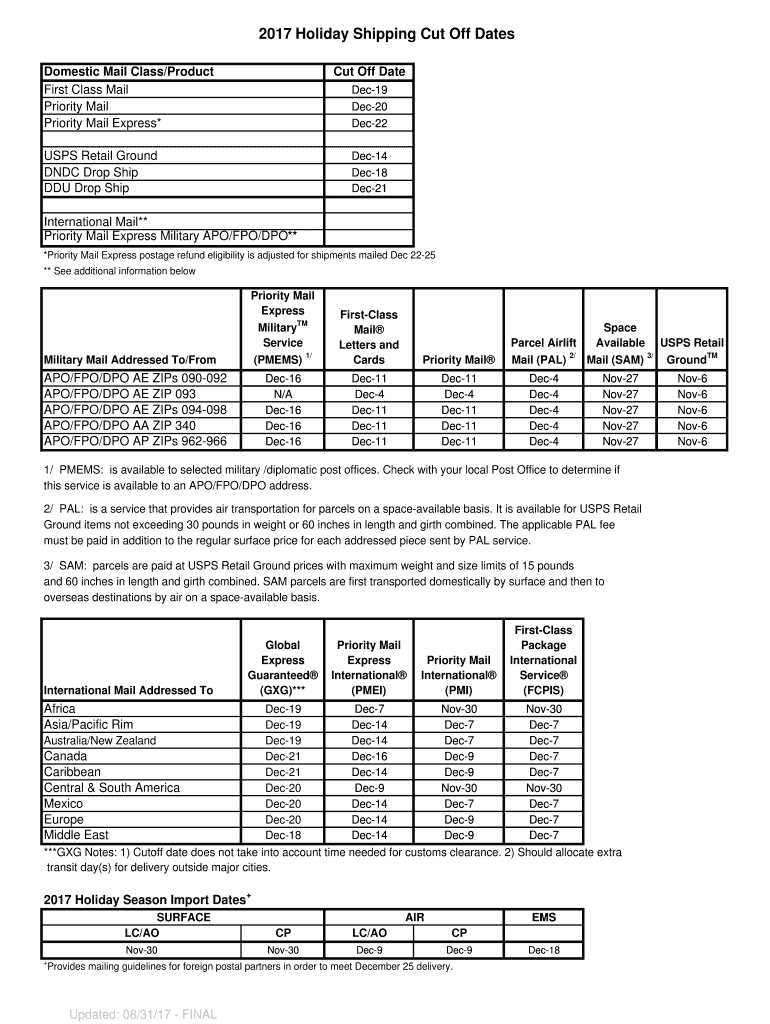 2017 Holiday Shipping Cut Off Dates

| Domestic Mail Class/Product | Cut Off Date |
|---|---|
| First Class Mail | Dec-19 |
| Priority Mail | Dec-20 |
| Priority Mail Express* | Dec-22 |
| | |
| USPS Retail Ground | Dec-14 |
| DNDC Drop Ship | Dec-18 |
| DDU Drop Ship | Dec-21 |
| | |
| International Mail** | |
| Priority Mail Express Military APO/FPO/DPO** | |

*Priority Mail Express postage refund eligibility is adjusted for shipments mailed Dec 22-25
** See additional information below

| Military Mail Addressed To/From | Priority Mail Express Military$^{TM}$ Service (PMEMS) $^{1/}$ | First-Class Mail® Letters and Cards | Priority Mail® | Parcel Airlift Mail (PAL) $^{2/}$ | Space Available Mail (SAM) $^{3/}$ | USPS Retail Ground$^{TM}$ |
|---|---|---|---|---|---|---|
| APO/FPO/DPO AE ZIPs 090-092 | Dec-16 | Dec-11 | Dec-11 | Dec-4 | Nov-27 | Nov-6 |
| APO/FPO/DPO AE ZIP 093 | N/A | Dec-4 | Dec-4 | Dec-4 | Nov-27 | Nov-6 |
| APO/FPO/DPO AE ZIPs 094-098 | Dec-16 | Dec-11 | Dec-11 | Dec-4 | Nov-27 | Nov-6 |
| APO/FPO/DPO AA ZIP 340 | Dec-16 | Dec-11 | Dec-11 | Dec-4 | Nov-27 | Nov-6 |
| APO/FPO/DPO AP ZIPs 962-966 | Dec-16 | Dec-11 | Dec-11 | Dec-4 | Nov-27 | Nov-6 |

1/ PMEMS: is available to selected military /diplomatic post offices. Check with your local Post Office to determine if this service is available to an APO/FPO/DPO address.

2/ PAL: is a service that provides air transportation for parcels on a space-available basis. It is available for USPS Retail Ground items not exceeding 30 pounds in weight or 60 inches in length and girth combined. The applicable PAL fee must be paid in addition to the regular surface price for each addressed piece sent by PAL service.

3/ SAM: parcels are paid at USPS Retail Ground prices with maximum weight and size limits of 15 pounds and 60 inches in length and girth combined. SAM parcels are first transported domestically by surface and then to overseas destinations by air on a space-available basis.

| International Mail Addressed To | Global Express Guaranteed® (GXG)*** | Priority Mail Express International® (PMEI) | Priority Mail International® (PMI) | First-Class Package International Service® (FCPIS) |
|---|---|---|---|---|
| Africa | Dec-19 | Dec-7 | Nov-30 | Nov-30 |
| Asia/Pacific Rim | Dec-19 | Dec-14 | Dec-7 | Dec-7 |
| Australia/New Zealand | Dec-19 | Dec-14 | Dec-7 | Dec-7 |
| Canada | Dec-21 | Dec-16 | Dec-9 | Dec-7 |
| Caribbean | Dec-21 | Dec-14 | Dec-9 | Dec-7 |
| Central & South America | Dec-20 | Dec-9 | Nov-30 | Nov-30 |
| Mexico | Dec-20 | Dec-14 | Dec-7 | Dec-7 |
| Europe | Dec-20 | Dec-14 | Dec-9 | Dec-7 |
| Middle East | Dec-18 | Dec-14 | Dec-9 | Dec-7 |

***GXG Notes: 1) Cutoff date does not take into account time needed for customs clearance. 2) Should allocate extra transit day(s) for delivery outside major cities.

2017 Holiday Season Import Dates$^{+}$

| SURFACE | | AIR | | EMS |
|---|---|---|---|---|
| LC/AO | CP | LC/AO | CP | |
| Nov-30 | Nov-30 | Dec-9 | Dec-9 | Dec-18 |

$^{+}$Provides mailing guidelines for foreign postal partners in order to meet December 25 delivery.

Updated: 08/31/17 - FINAL